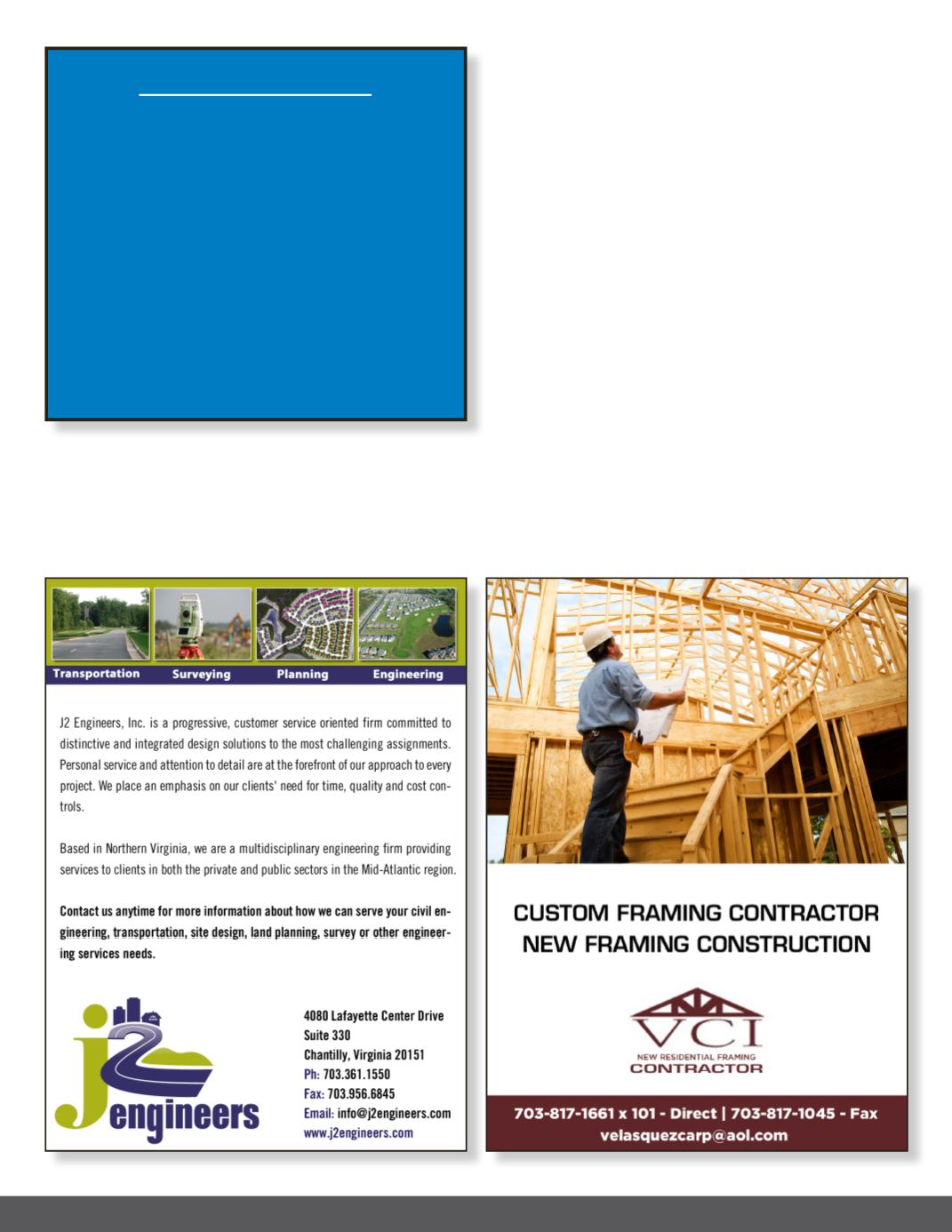 Transportation Surveying Planning Engineering

J2 Engineers, Inc. is a progressive, customer service oriented firm committed to distinctive and integrated design solutions to the most challenging assignments. Personal service and attention to detail are at the forefront of our approach to every project. We place an emphasis on our clients' need for time, quality and cost controls.

Based in Northern Virginia, we are a multidisciplinary engineering firm providing services to clients in both the private and public sectors in the Mid-Atlantic region.

Contact us anytime for more information about how we can serve your civil engineering, transportation, site design, land planning, survey or other engineering services needs.

j2 engineers

4080 Lafayette Center Drive
Suite 330
Chantilly, Virginia 20151
Ph: 703.361.1550
Fax: 703.956.6845
Email: info@j2engineers.com
www.j2engineers.com

CUSTOM FRAMING CONTRACTOR
NEW FRAMING CONSTRUCTION

VCI
NEW RESIDENTIAL FRAMING
CONTRACTOR

703-817-1661 x 101 - Direct | 703-817-1045 - Fax
velasquezcarp@aol.com